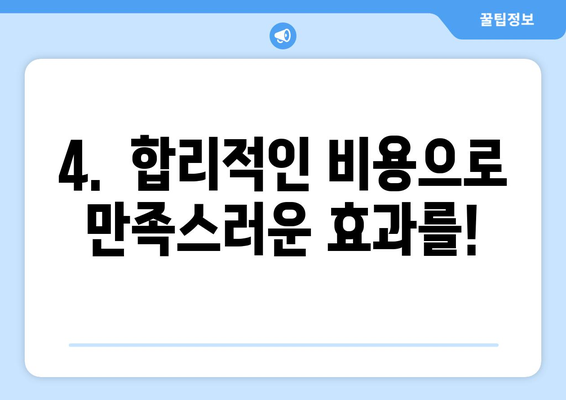 꿀팁정보

4. 합리적인 비용으로 만족스러운 효과를!